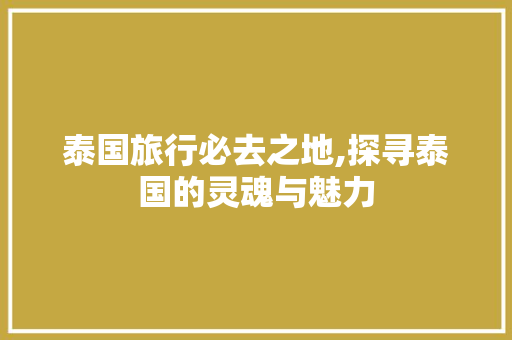 泰国旅行必去之地,探寻泰国的灵魂与魅力